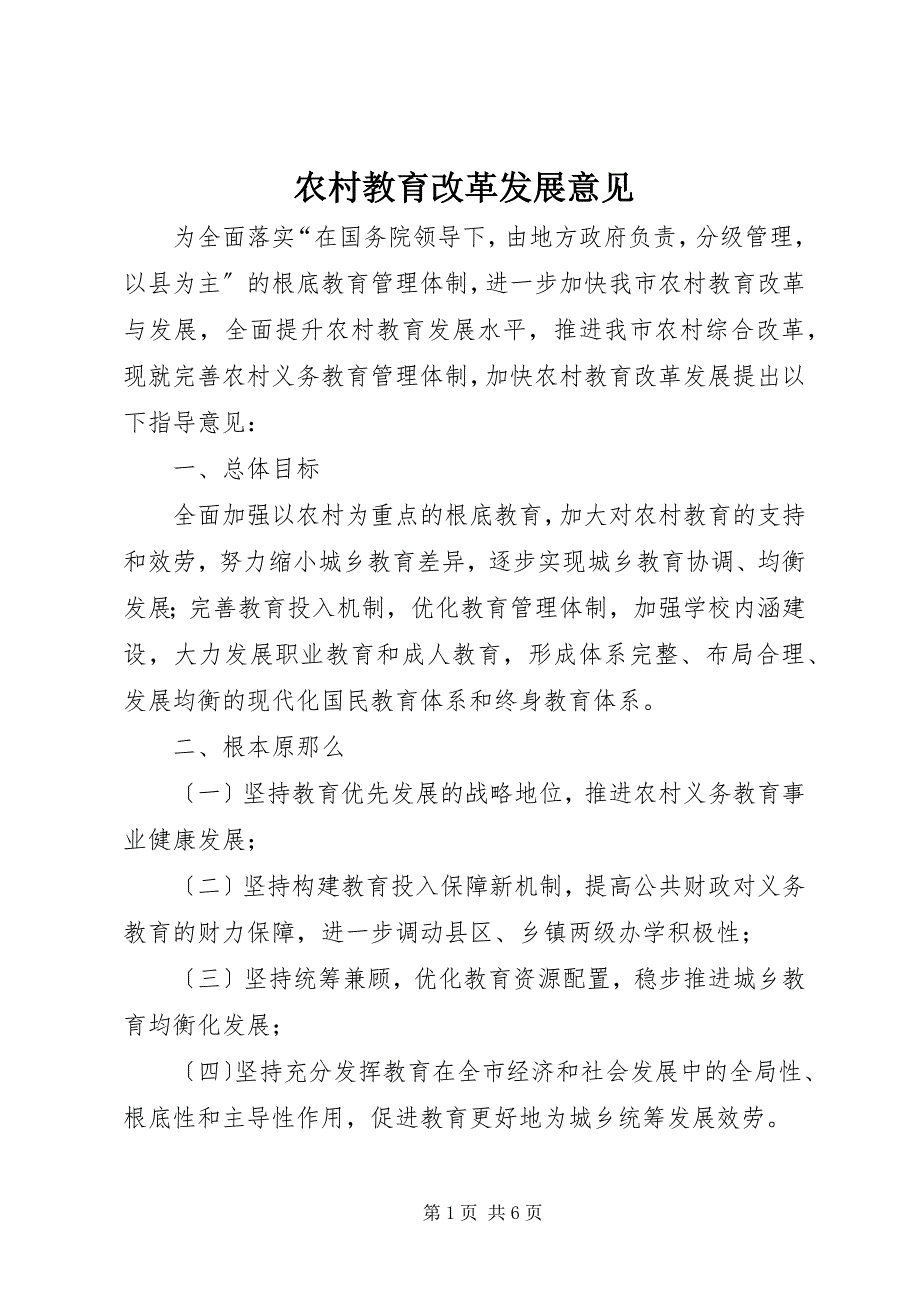 农村教育改革发展意见

为全面落实“在国务院领导下，由地方政府负责，分级管理，以县为主″的根底教育管理体制，进一步加快我市农村教育改革与发展，全面提升农村教育发展水平，推进我市农村综合改革，现就完善农村义务教育管理体制，加快农村教育改革发展提出以下指导意见：

一、总体目标

全面加强以农村为重点的根底教育，加大对农村教育的支持和效劳，努力缩小城乡教育差异，逐步实现城乡教育协调、均衡发展；完善教育投入机制，优化教育管理体制，加强学校内涵建设，大力发展职业教育和成人教育，形成体系完整、布局合理、发展均衡的现代化国民教育体系和终身教育体系。

二、根本原那么

〔一〕坚持教育优先发展的战略地位，推进农村义务教育事业健康发展；

〔二〕坚持构建教育投入保障新机制，提高公共财政对义务教育的财力保障，进一步调动县区、乡镇两级办学积极性；

〔三〕坚持统筹兼顾，优化教育资源配置，稳步推进城乡教育均衡化发展；

〔四〕坚持充分发挥教育在全市经济和社会发展中的全局性、根底性和主导性作用，促进教育更好地为城乡统筹发展效劳。

第 1 页 共 6 页